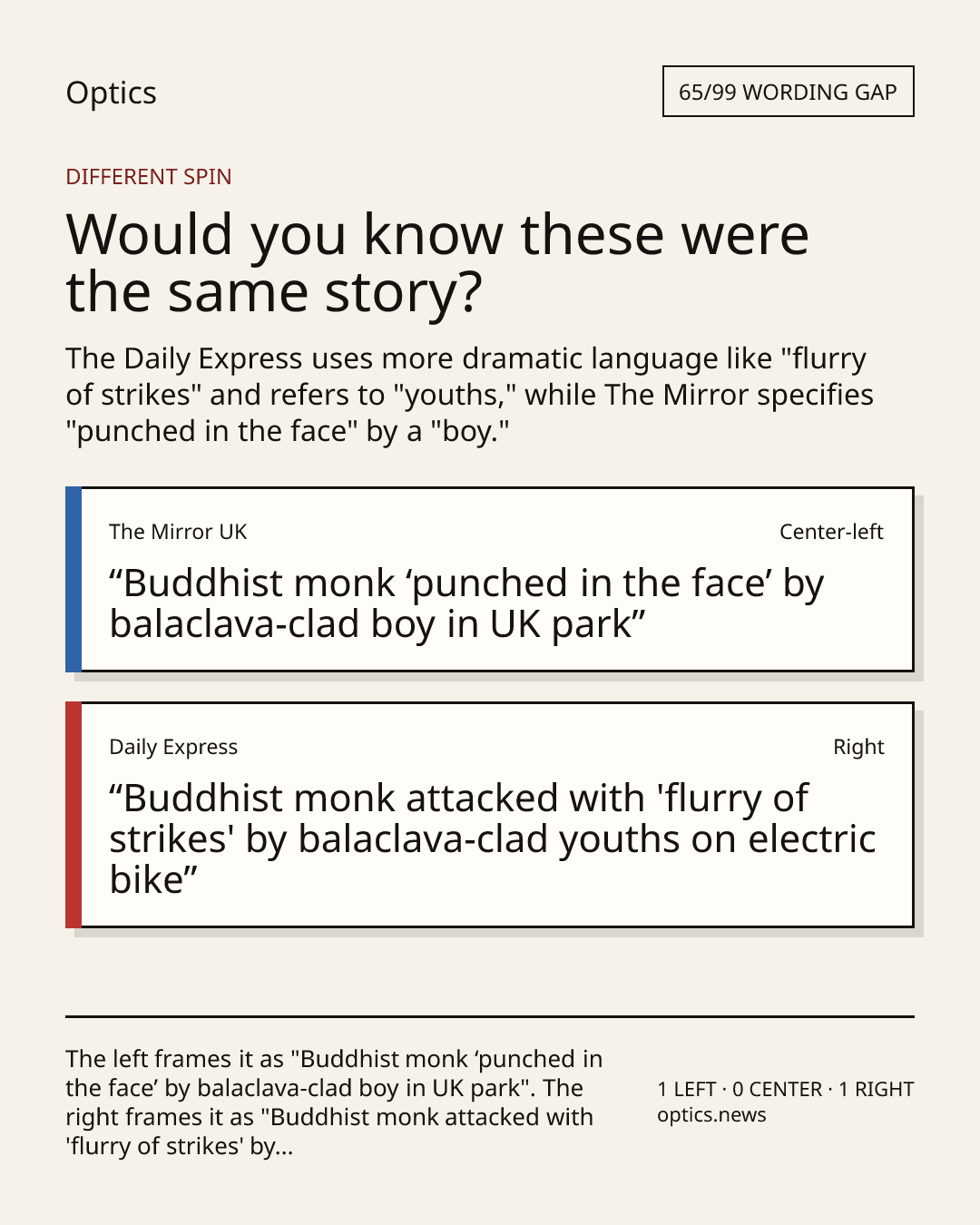 Optics

65/99 WORDING GAP

DIFFERENT SPIN

Would you know these were the same story?

The Daily Express uses more dramatic language like "flurry of strikes" and refers to "youths," while The Mirror specifies "punched in the face" by a "boy."

The Mirror UK

Center-left

"Buddhist monk 'punched in the face' by balaclava-clad boy in UK park"

Daily Express

Right

"Buddhist monk attacked with 'flurry of strikes' by balaclava-clad youths on electric bike"

The left frames it as "Buddhist monk 'punched in the face' by balaclava-clad boy in UK park". The right frames it as "Buddhist monk attacked with 'flurry of strikes' by...

1 LEFT · 0 CENTER · 1 RIGHT
optics.news